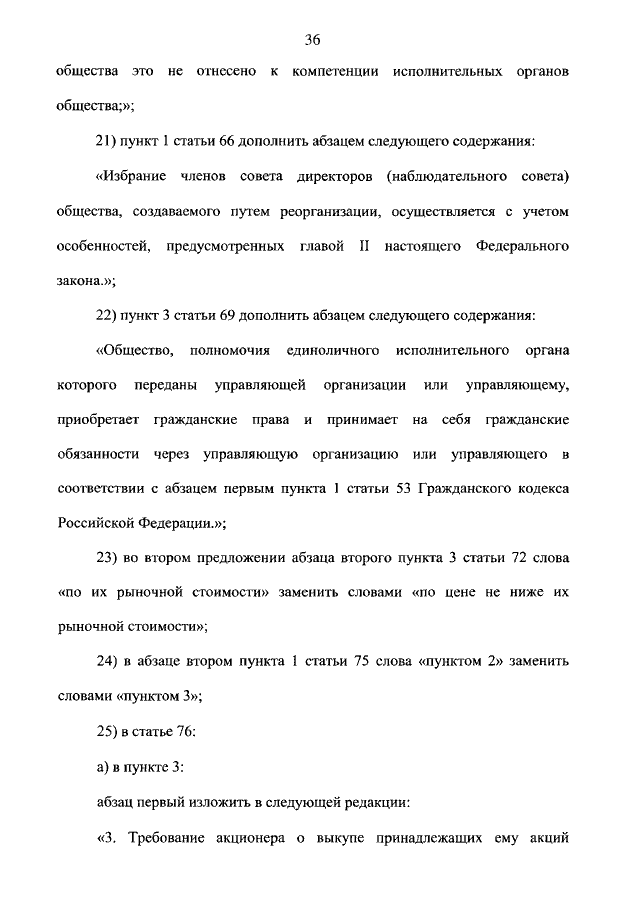 36

общества это не отнесено к компетенции исполнительных органов общества;»;

21) пункт 1 статьи 66 дополнить абзацем следующего содержания:

«Избрание членов совета директоров (наблюдательного совета) общества, создаваемого путем реорганизации, осуществляется с учетом особенностей, предусмотренных главой II настоящего Федерального закона.»;

22) пункт 3 статьи 69 дополнить абзацем следующего содержания:

«Общество, полномочия единоличного исполнительного органа которого переданы управляющей организации или управляющему, приобретает гражданские права и принимает на себя гражданские обязанности через управляющую организацию или управляющего в соответствии с абзацем первым пункта 1 статьи 53 Гражданского кодекса Российской Федерации.»;

23) во втором предложении абзаца второго пункта 3 статьи 72 слова «по их рыночной стоимости» заменить словами «по цене не ниже их рыночной стоимости»;

24) в абзаце втором пункта 1 статьи 75 слова «пунктом 2» заменить словами «пунктом 3»;

25) в статье 76:

а) в пункте 3:

абзац первый изложить в следующей редакции:

«3. Требование акционера о выкупе принадлежащих ему акций